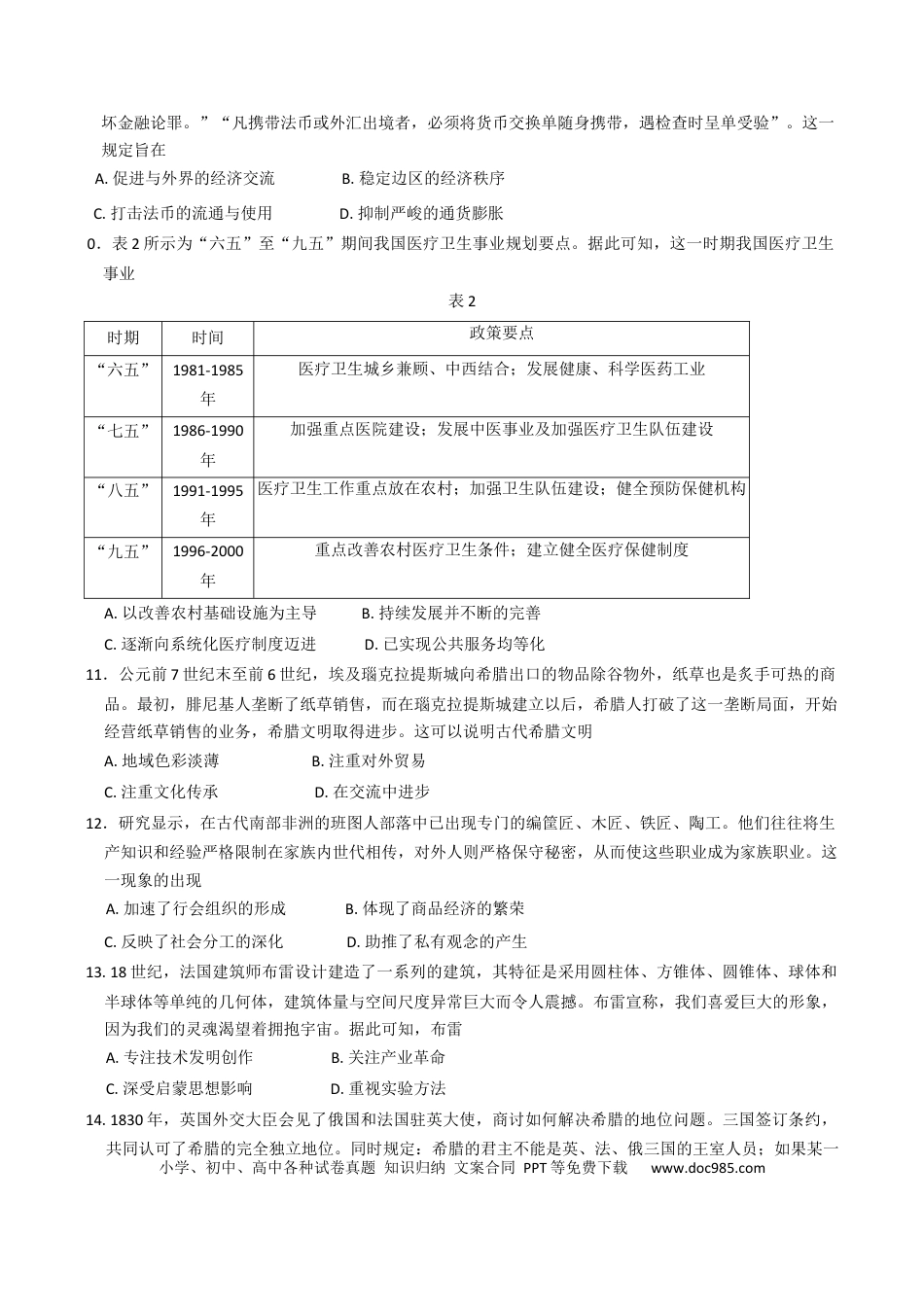 坏金融论罪。”“凡携带法币或外汇出境者，必须将货币交换单随身携带，遇检查时呈单受验”。这一规定旨在

A.促进与外界的经济交流　B.稳定边区的经济秩序

C.打击法币的流通与使用　D.抑制严峻的通货膨胀

0．表2所示为“六五”至“九五”期间我国医疗卫生事业规划要点。据此可知，这一时期我国医疗卫生事业

表2

| 时期 | 时间 | 政策要点 |
|---|---|---|
| “六五” | 1981-1985年 | 医疗卫生城乡兼顾、中西结合；发展健康、科学医药工业 |
| “七五” | 1986-1990年 | 加强重点医院建设；发展中医事业及加强医疗卫生队伍建设 |
| “八五” | 1991-1995年 | 医疗卫生工作重点放在农村；加强卫生队伍建设；健全预防保健机构 |
| “九五” | 1996-2000年 | 重点改善农村医疗卫生条件；建立健全医疗保健制度 |

A.以改善农村基础设施为主导　B.持续发展并不断的完善

C.逐渐向系统化医疗制度迈进　D.已实现公共服务均等化

11．公元前7世纪末至前6世纪，埃及瑙克拉提斯城向希腊出口的物品除谷物外，纸草也是炙手可热的商品。最初，腓尼基人垄断了纸草销售，而在瑙克拉提斯城建立以后，希腊人打破了这一垄断局面，开始经营纸草销售的业务，希腊文明取得进步。这可以说明古代希腊文明

A.地域色彩淡薄　B.注重对外贸易

C.注重文化传承　D.在交流中进步

12．研究显示，在古代南部非洲的班图人部落中已出现专门的编筐匠、木匠、铁匠、陶工。他们往往将生产知识和经验严格限制在家族内世代相传，对外人则严格保守秘密，从而使这些职业成为家族职业。这一现象的出现

A.加速了行会组织的形成　B.体现了商品经济的繁荣

C.反映了社会分工的深化　D.助推了私有观念的产生

13.18世纪，法国建筑师布雷设计建造了一系列的建筑，其特征是采用圆柱体、方锥体、圆锥体、球体和半球体等单纯的几何体，建筑体量与空间尺度异常巨大而令人震撼。布雷宣称，我们喜爱巨大的形象，因为我们的灵魂渴望着拥抱宇宙。据此可知，布雷

A.专注技术发明创作　B.关注产业革命

C.深受启蒙思想影响　D.重视实验方法

14.1830年，英国外交大臣会见了俄国和法国驻英大使，商讨如何解决希腊的地位问题。三国签订条约，共同认可了希腊的完全独立地位。同时规定：希腊的君主不能是英、法、俄三国的王室人员；如果某一

小学、初中、高中各种试卷真题 知识归纳 文案合同 PPT等免费下载　www.doc985.com